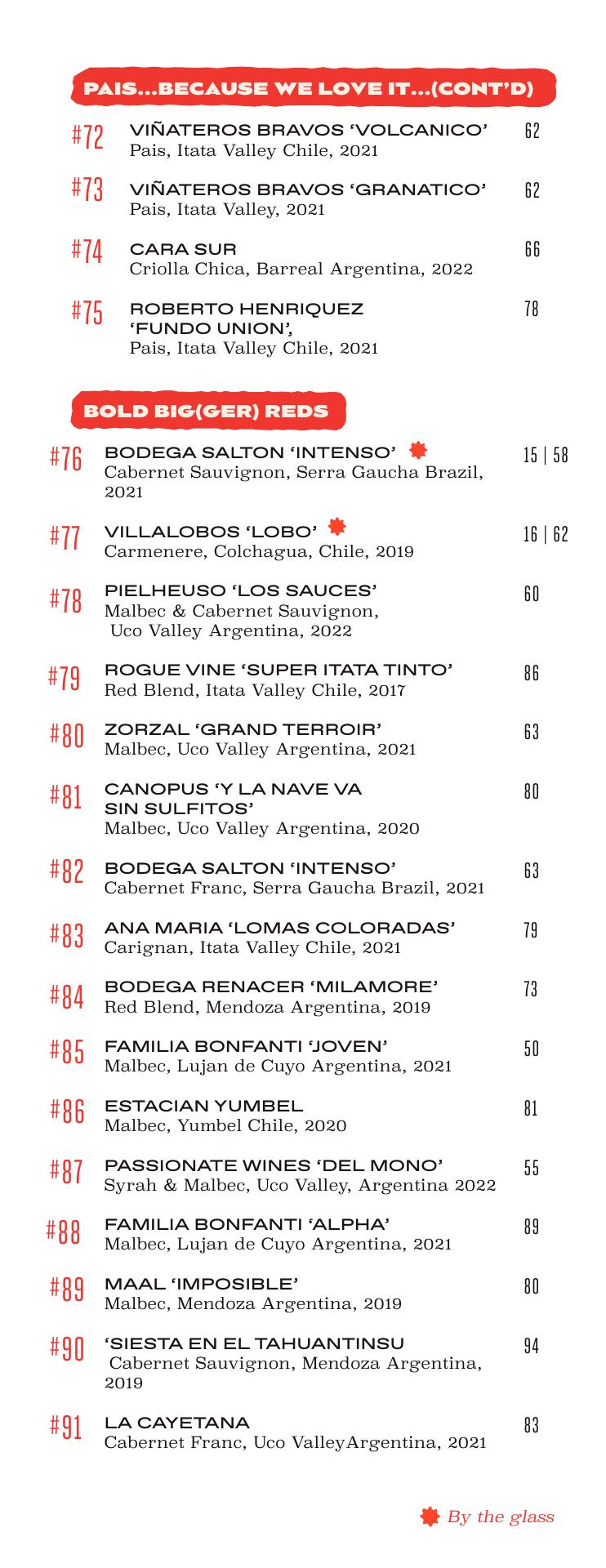 PAIS...BECAUSE WE LOVE IT...(CONT'D)

#72 VIÑATEROS BRAVOS 'VOLCANICO' 62
Pais, Itata Valley Chile, 2021

#73 VIÑATEROS BRAVOS 'GRANATICO' 62
Pais, Itata Valley, 2021

#74 CARA SUR 66
Criolla Chica, Barreal Argentina, 2022

#75 ROBERTO HENRIQUEZ 'FUNDO UNION', 78
Pais, Itata Valley Chile, 2021

BOLD BIG(GER) REDS

#76 BODEGA SALTON 'INTENSO' 15 | 58
Cabernet Sauvignon, Serra Gaucha Brazil, 2021

#77 VILLALOBOS 'LOBO' 16 | 62
Carmenere, Colchagua, Chile, 2019

#78 PIELHEUSO 'LOS SAUCES' 60
Malbec & Cabernet Sauvignon, Uco Valley Argentina, 2022

#79 ROGUE VINE 'SUPER ITATA TINTO' 86
Red Blend, Itata Valley Chile, 2017

#80 ZORZAL 'GRAND TERROIR' 63
Malbec, Uco Valley Argentina, 2021

#81 CANOPUS 'Y LA NAVE VA SIN SULFITOS' 80
Malbec, Uco Valley Argentina, 2020

#82 BODEGA SALTON 'INTENSO' 63
Cabernet Franc, Serra Gaucha Brazil, 2021

#83 ANA MARIA 'LOMAS COLORADAS' 79
Carignan, Itata Valley Chile, 2021

#84 BODEGA RENACER 'MILAMORE' 73
Red Blend, Mendoza Argentina, 2019

#85 FAMILIA BONFANTI 'JOVEN' 50
Malbec, Lujan de Cuyo Argentina, 2021

#86 ESTACIAN YUMBEL 81
Malbec, Yumbel Chile, 2020

#87 PASSIONATE WINES 'DEL MONO' 55
Syrah & Malbec, Uco Valley, Argentina 2022

#88 FAMILIA BONFANTI 'ALPHA' 89
Malbec, Lujan de Cuyo Argentina, 2021

#89 MAAL 'IMPOSIBLE' 80
Malbec, Mendoza Argentina, 2019

#90 'SIESTA EN EL TAHUANTINSU 94
Cabernet Sauvignon, Mendoza Argentina, 2019

#91 LA CAYETANA 83
Cabernet Franc, Uco ValleyArgentina, 2021

By the glass